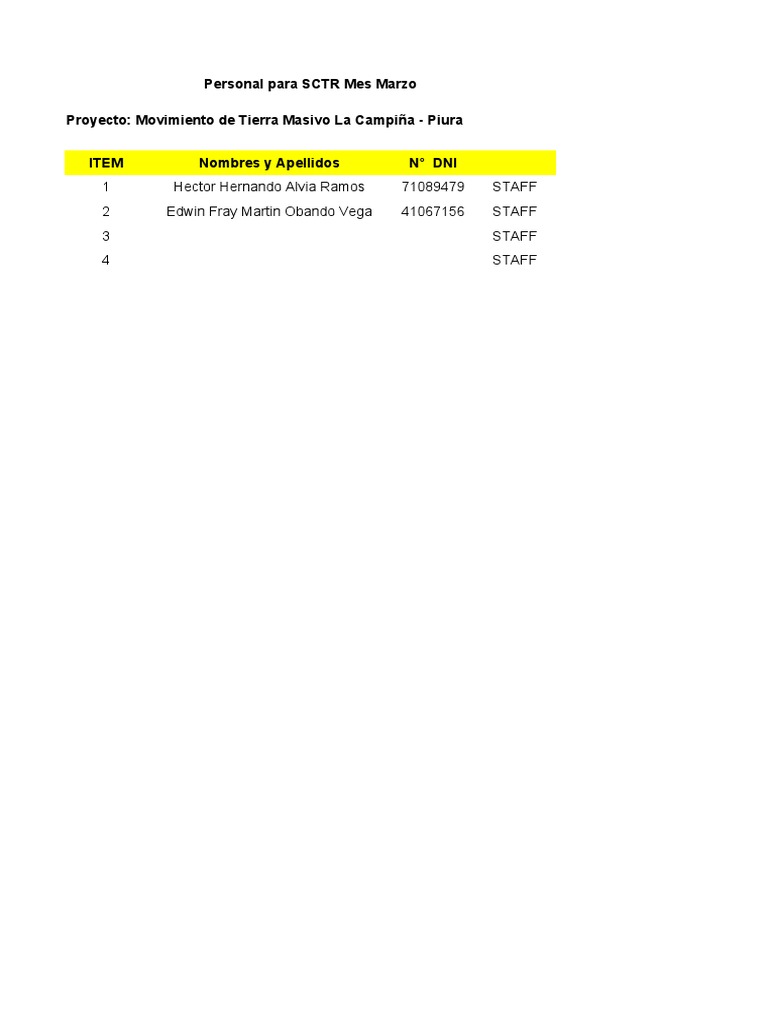 Personal para SCTR Mes Marzo

Proyecto: Movimiento de Tierra Masivo La Campiña - Piura

| ITEM | Nombres y Apellidos | N° DNI | |
|---|---|---|---|
| 1 | Hector Hernando Alvia Ramos | 71089479 | STAFF |
| 2 | Edwin Fray Martin Obando Vega | 41067156 | STAFF |
| 3 | | | STAFF |
| 4 | | | STAFF |